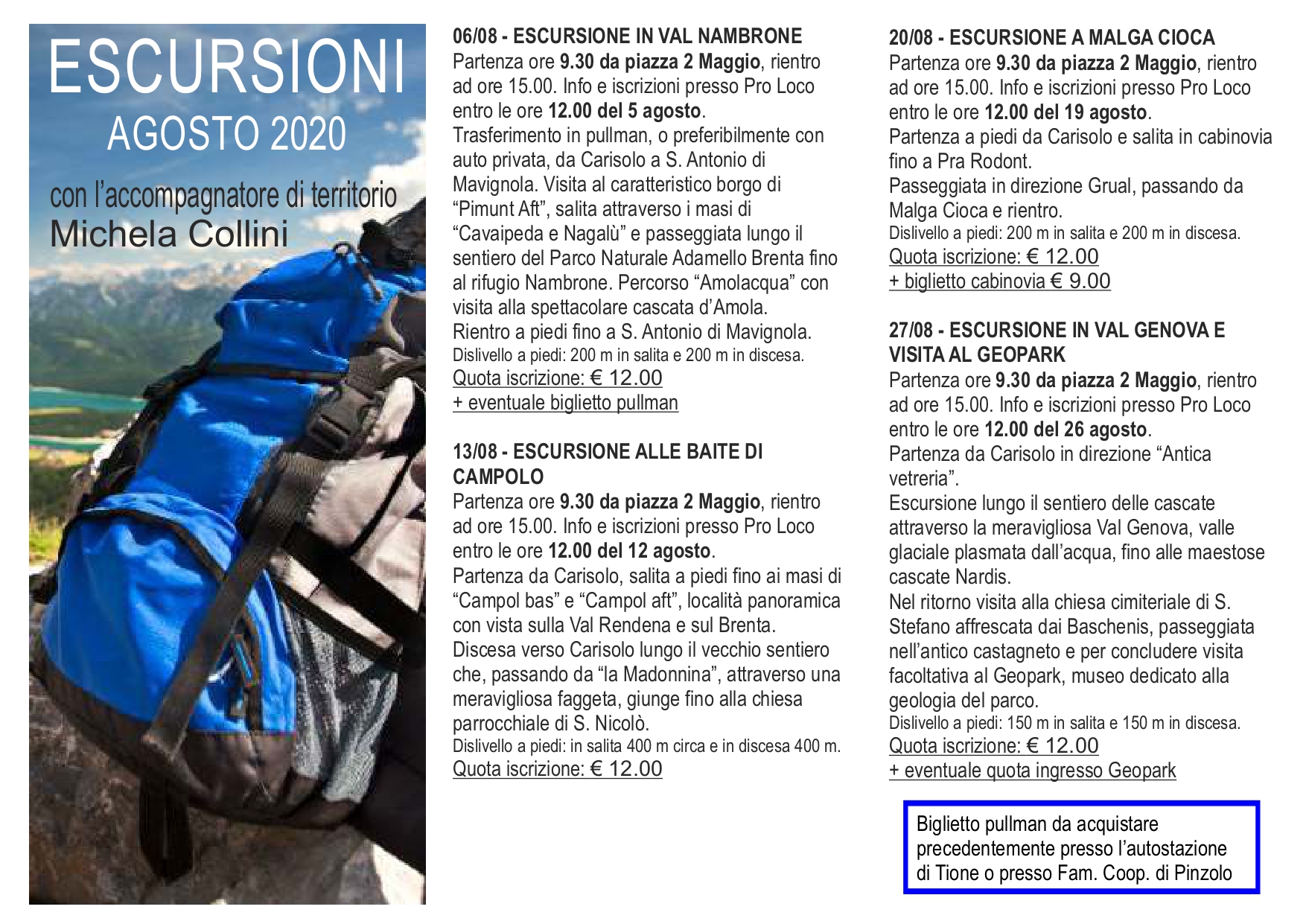 ESCURSIONI
AGOSTO 2020
con l'accompagnatore di territorio
Michela Collini

06/08 - ESCURSIONE IN VAL NAMBRONE
Partenza ore 9.30 da piazza 2 Maggio, rientro ad ore 15.00. Info e iscrizioni presso Pro Loco entro le ore 12.00 del 5 agosto.
Trasferimento in pullman, o preferibilmente con auto privata, da Carisolo a S. Antonio di Mavignola. Visita al caratteristico borgo di "Pimunt Aft", salita attraverso i masi di "Cavaipeda e Nagalù" e passeggiata lungo il sentiero del Parco Naturale Adamello Brenta fino al rifugio Nambrone. Percorso "Amolacqua" con visita alla spettacolare cascata d'Amola.
Rientro a piedi fino a S. Antonio di Mavignola.
Dislivello a piedi: 200 m in salita e 200 m in discesa.
Quota iscrizione: € 12.00
+ eventuale biglietto pullman

13/08 - ESCURSIONE ALLE BAITE DI CAMPOLO
Partenza ore 9.30 da piazza 2 Maggio, rientro ad ore 15.00. Info e iscrizioni presso Pro Loco entro le ore 12.00 del 12 agosto.
Partenza da Carisolo, salita a piedi fino ai masi di "Campol bas" e "Campol aft", località panoramica con vista sulla Val Rendena e sul Brenta.
Discesa verso Carisolo lungo il vecchio sentiero che, passando da "la Madonnina", attraverso una meravigliosa faggeta, giunge fino alla chiesa parrocchiale di S. Nicolò.
Dislivello a piedi: in salita 400 m circa e in discesa 400 m.
Quota iscrizione: € 12.00

20/08 - ESCURSIONE A MALGA CIOCA
Partenza ore 9.30 da piazza 2 Maggio, rientro ad ore 15.00. Info e iscrizioni presso Pro Loco entro le ore 12.00 del 19 agosto.
Partenza a piedi da Carisolo e salita in cabinovia fino a Pra Rodont.
Passeggiata in direzione Grual, passando da Malga Cioca e rientro.
Dislivello a piedi: 200 m in salita e 200 m in discesa.
Quota iscrizione: € 12.00
+ biglietto cabinovia € 9.00

27/08 - ESCURSIONE IN VAL GENOVA E VISITA AL GEOPARK
Partenza ore 9.30 da piazza 2 Maggio, rientro ad ore 15.00. Info e iscrizioni presso Pro Loco entro le ore 12.00 del 26 agosto.
Partenza da Carisolo in direzione "Antica vetreria".
Escursione lungo il sentiero delle cascate attraverso la meravigliosa Val Genova, valle glaciale plasmata dall'acqua, fino alle maestose cascate Nardis.
Nel ritorno visita alla chiesa cimiteriale di S. Stefano affrescata dai Baschenis, passeggiata nell'antico castagneto e per concludere visita facoltativa al Geopark, museo dedicato alla geologia del parco.
Dislivello a piedi: 150 m in salita e 150 m in discesa.
Quota iscrizione: € 12.00
+ eventuale quota ingresso Geopark

Biglietto pullman da acquistare precedentemente presso l'autostazione di Tione o presso Fam. Coop. di Pinzolo